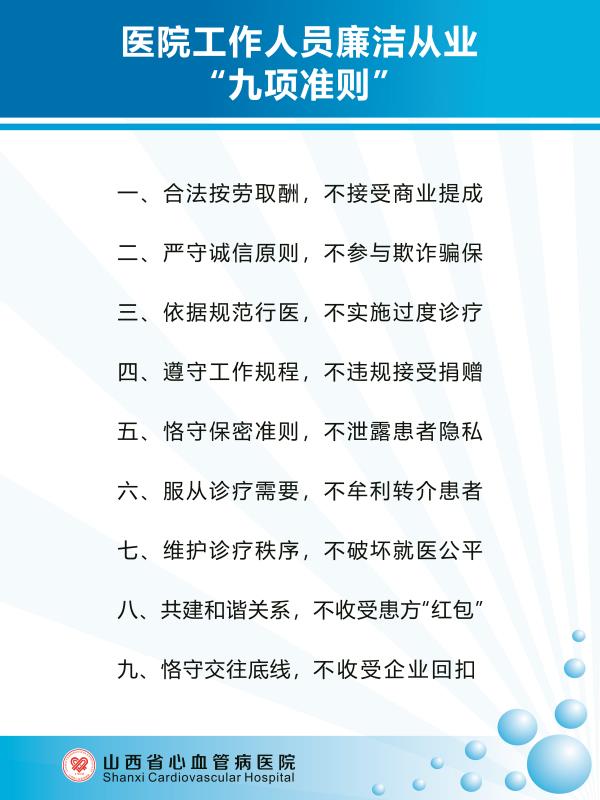 医院工作人员廉洁从业
“九项准则”

一、合法按劳取酬，不接受商业提成

二、严守诚信原则，不参与欺诈骗保

三、依据规范行医，不实施过度诊疗

四、遵守工作规程，不违规接受捐赠

五、恪守保密准则，不泄露患者隐私

六、服从诊疗需要，不牟利转介患者

七、维护诊疗秩序，不破坏就医公平

八、共建和谐关系，不收受患方“红包”

九、恪守交往底线，不收受企业回扣

山西省心血管病医院
Shanxi Cardiovascular Hospital